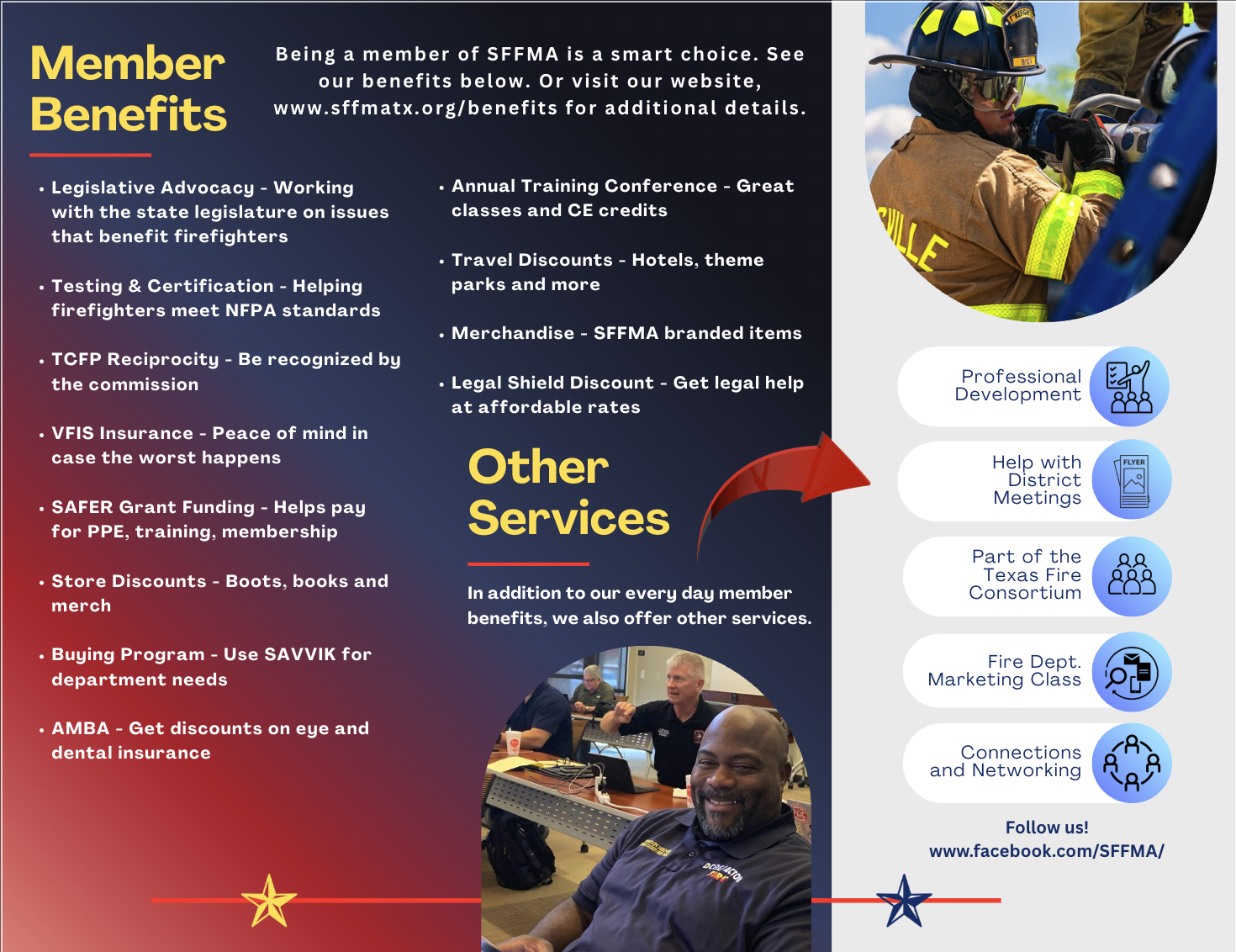 Member Benefits

Being a member of SFFMA is a smart choice. See our benefits below. Or visit our website, www.sffmatx.org/benefits for additional details.

• Legislative Advocacy - Working with the state legislature on issues that benefit firefighters

• Testing & Certification - Helping firefighters meet NFPA standards

• TCFP Reciprocity - Be recognized by the commission

• VFIS Insurance - Peace of mind in case the worst happens

• SAFER Grant Funding - Helps pay for PPE, training, membership

• Store Discounts - Boots, books and merch

• Buying Program - Use SAVVIK for department needs

• AMBA - Get discounts on eye and dental insurance

• Annual Training Conference - Great classes and CE credits

• Travel Discounts - Hotels, theme parks and more

• Merchandise - SFFMA branded items

• Legal Shield Discount - Get legal help at affordable rates

Other Services

In addition to our every day member benefits, we also offer other services.

Professional Development

Help with District Meetings

FLYER

Part of the Texas Fire Consortium

Fire Dept. Marketing Class

Connections and Networking

Follow us!
www.facebook.com/SFFMA/